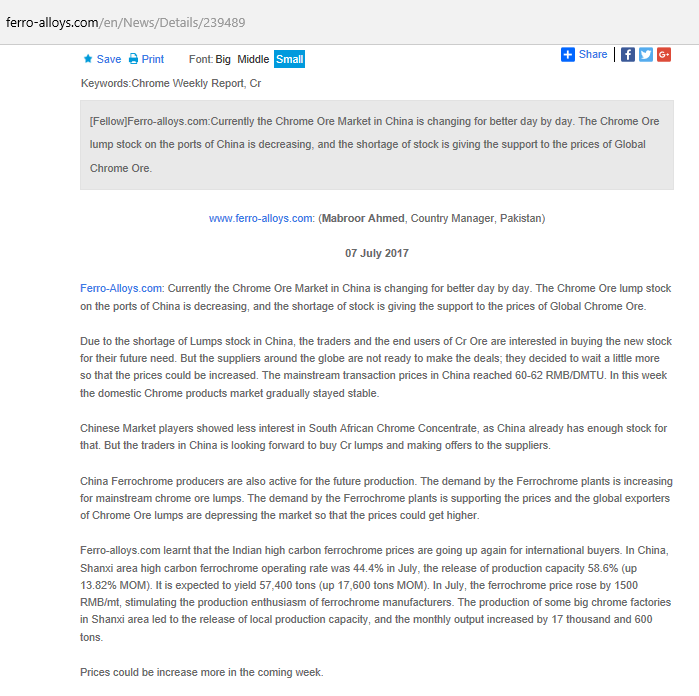 ferro-alloys.com/en/News/Details/239489

Save Print Font: Big Middle Small

Share

Keywords:Chrome Weekly Report, Cr

[Fellow]Ferro-alloys.com:Currently the Chrome Ore Market in China is changing for better day by day. The Chrome Ore lump stock on the ports of China is decreasing, and the shortage of stock is giving the support to the prices of Global Chrome Ore.

www.ferro-alloys.com: (Mabroor Ahmed, Country Manager, Pakistan)

07 July 2017

Ferro-Alloys.com: Currently the Chrome Ore Market in China is changing for better day by day. The Chrome Ore lump stock on the ports of China is decreasing, and the shortage of stock is giving the support to the prices of Global Chrome Ore.

Due to the shortage of Lumps stock in China, the traders and the end users of Cr Ore are interested in buying the new stock for their future need. But the suppliers around the globe are not ready to make the deals; they decided to wait a little more so that the prices could be increased. The mainstream transaction prices in China reached 60-62 RMB/DMTU. In this week the domestic Chrome products market gradually stayed stable.

Chinese Market players showed less interest in South African Chrome Concentrate, as China already has enough stock for that. But the traders in China is looking forward to buy Cr lumps and making offers to the suppliers.

China Ferrochrome producers are also active for the future production. The demand by the Ferrochrome plants is increasing for mainstream chrome ore lumps. The demand by the Ferrochrome plants is supporting the prices and the global exporters of Chrome Ore lumps are depressing the market so that the prices could get higher.

Ferro-alloys.com learnt that the Indian high carbon ferrochrome prices are going up again for international buyers. In China, Shanxi area high carbon ferrochrome operating rate was 44.4% in July, the release of production capacity 58.6% (up 13.82% MOM). It is expected to yield 57,400 tons (up 17,600 tons MOM). In July, the ferrochrome price rose by 1500 RMB/mt, stimulating the production enthusiasm of ferrochrome manufacturers. The production of some big chrome factories in Shanxi area led to the release of local production capacity, and the monthly output increased by 17 thousand and 600 tons.

Prices could be increase more in the coming week.